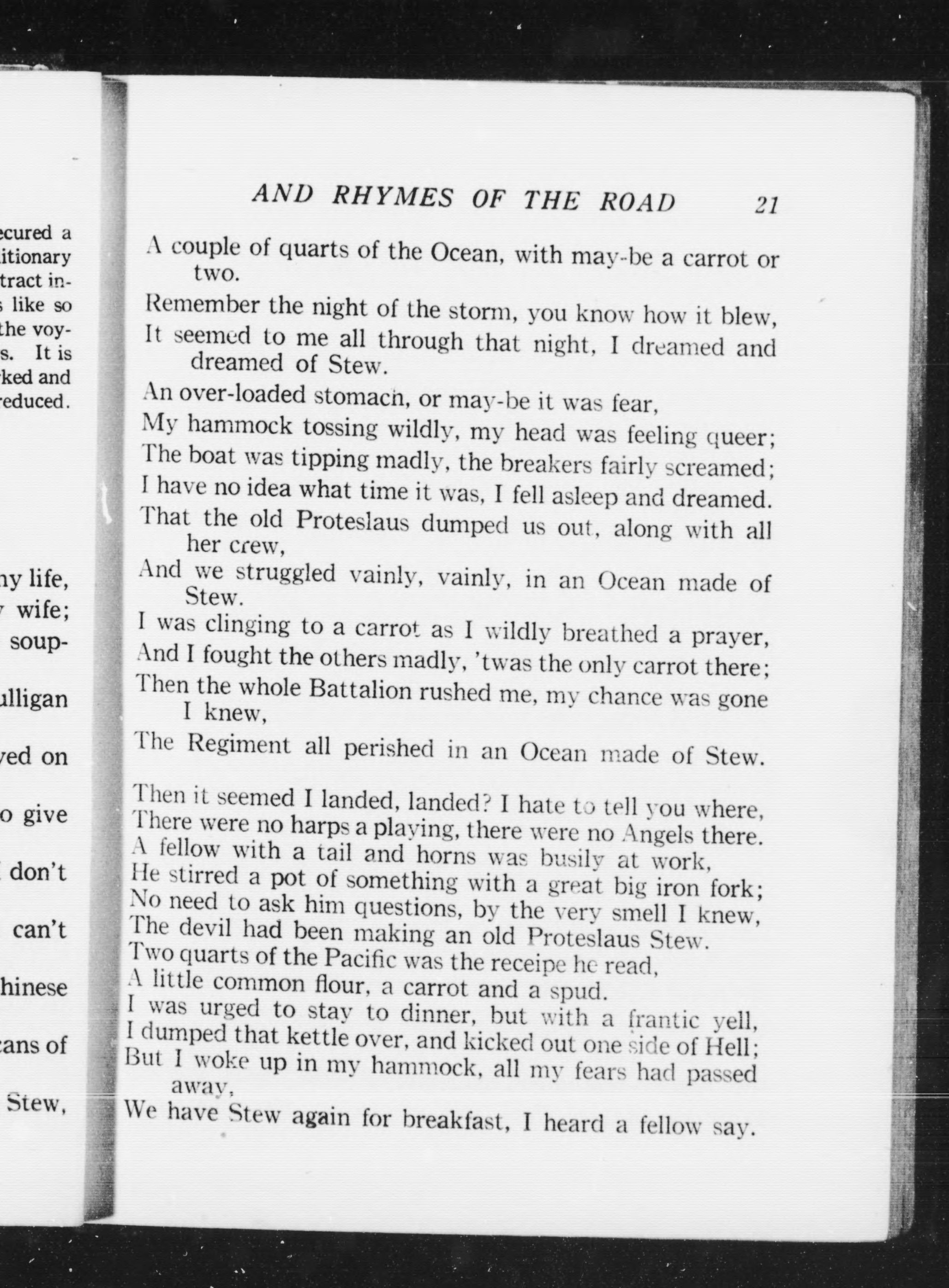 ecured a
itionary
tract in-
s like so
the voy-
s. It is
ked and
reduced.

ny life,
wife;
soup-

ulligan

ved on

o give

don't

can't

hinese

cans of

Stew,

AND RHYMES OF THE ROAD 21

A couple of quarts of the Ocean, with may-be a carrot or two.

Remember the night of the storm, you know how it blew,
It seemed to me all through that night, I dreamed and dreamed of Stew.

An over-loaded stomach, or may-be it was fear,
My hammock tossing wildly, my head was feeling queer;
The boat was tipping madly, the breakers fairly screamed;
I have no idea what time it was, I fell asleep and dreamed.
That the old Proteslaus dumped us out, along with all her crew,
And we struggled vainly, vainly, in an Ocean made of Stew.
I was clinging to a carrot as I wildly breathed a prayer,
And I fought the others madly, 'twas the only carrot there;
Then the whole Battalion rushed me, my chance was gone I knew,
The Regiment all perished in an Ocean made of Stew.

Then it seemed I landed, landed? I hate to tell you where,
There were no harps a playing, there were no Angels there.
A fellow with a tail and horns was busily at work,
He stirred a pot of something with a great big iron fork;
No need to ask him questions, by the very smell I knew,
The devil had been making an old Proteslaus Stew.
Two quarts of the Pacific was the receipe he read,
A little common flour, a carrot and a spud.
I was urged to stay to dinner, but with a frantic yell,
I dumped that kettle over, and kicked out one side of Hell;
But I woke up in my hammock, all my fears had passed away,
We have Stew again for breakfast, I heard a fellow say.